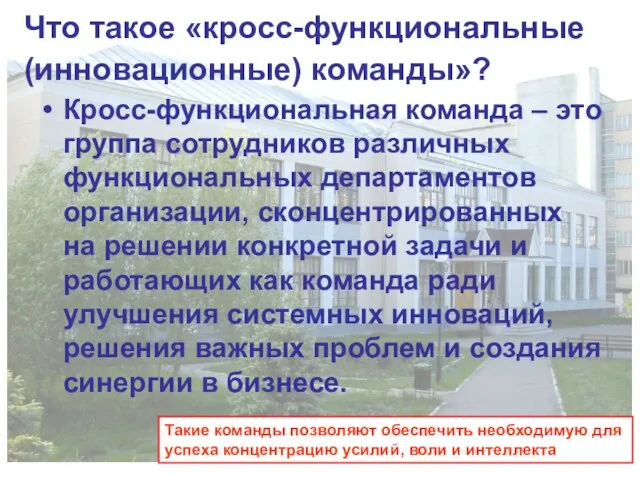 Что такое «кросс-функциональные (инновационные) команды»?

• Кросс-функциональная команда – это группа сотрудников различных функциональных департаментов организации, сконцентрированных на решении конкретной задачи и работающих как команда ради улучшения системных инноваций, решения важных проблем и создания синергии в бизнесе.

Такие команды позволяют обеспечить необходимую для успеха концентрацию усилий, воли и интеллекта